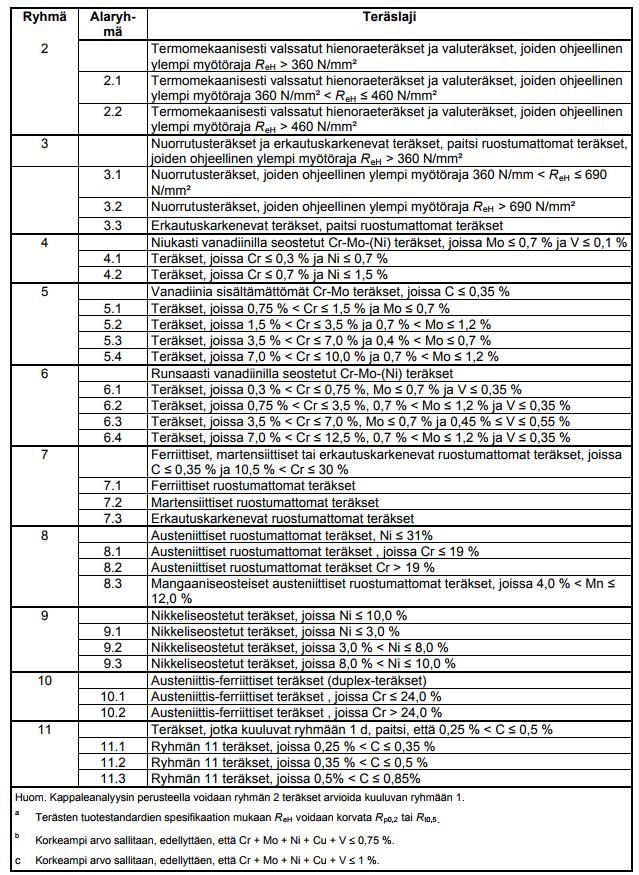 | Ryhmä | Alaryhmä | Teräslaji |
|---|---|---|
| 2 | | Termomekaanisesti valssatut hienoraeteräkset ja valuteräkset, joiden ohjeellinen ylempi myötöraja $R_{eH}$ > 360 N/mm² |
| | 2.1 | Termomekaanisesti valssatut hienoraeteräkset ja valuteräkset, joiden ohjeellinen ylempi myötöraja 360 N/mm² < $R_{eH}$ ≤ 460 N/mm² |
| | 2.2 | Termomekaanisesti valssatut hienoraeteräkset ja valuteräkset, joiden ohjeellinen ylempi myötöraja $R_{eH}$ > 460 N/mm² |
| 3 | | Nuorrutusteräkset ja erkautuskarkenevat teräkset, paitsi ruostumattomat teräkset, joiden ohjeellinen ylempi myötöraja $R_{eH}$ > 360 N/mm² |
| | 3.1 | Nuorrutusteräkset, joiden ohjeellinen ylempi myötöraja 360 N/mm < $R_{eH}$ ≤ 690 N/mm² |
| | 3.2 | Nuorrutusteräkset, joiden ohjeellinen ylempi myötöraja $R_{eH}$ > 690 N/mm² |
| | 3.3 | Erkautuskarkenevat teräkset, paitsi ruostumattomat teräkset |
| 4 | | Niukasti vanadiinilla seostetut Cr-Mo-(Ni) teräkset, joissa Mo ≤ 0,7 % ja V ≤ 0,1 % |
| | 4.1 | Teräkset, joissa Cr ≤ 0,3 % ja Ni ≤ 0,7 % |
| | 4.2 | Teräkset, joissa Cr ≤ 0,7 % ja Ni ≤ 1,5 % |
| 5 | | Vanadiinia sisältämättömät Cr-Mo teräkset, joissa C ≤ 0,35 % |
| | 5.1 | Teräkset, joissa 0,75 % < Cr ≤ 1,5 % ja Mo ≤ 0,7 % |
| | 5.2 | Teräkset, joissa 1,5 % < Cr ≤ 3,5 % ja 0,7 % < Mo ≤ 1,2 % |
| | 5.3 | Teräkset, joissa 3,5 % < Cr ≤ 7,0 % ja 0,4 % < Mo ≤ 0,7 % |
| | 5.4 | Teräkset, joissa 7,0 % < Cr ≤ 10,0 % ja 0,7 % < Mo ≤ 1,2 % |
| 6 | | Runsaasti vanadiinilla seostetut Cr-Mo-(Ni) teräkset |
| | 6.1 | Teräkset, joissa 0,3 % < Cr ≤ 0,75 %, Mo ≤ 0,7 % ja V ≤ 0,35 % |
| | 6.2 | Teräkset, joissa 0,75 % < Cr ≤ 3,5 %, 0,7 % < Mo ≤ 1,2 % ja V ≤ 0,35 % |
| | 6.3 | Teräkset, joissa 3,5 % < Cr ≤ 7,0 %, Mo ≤ 0,7 % ja 0,45 % ≤ V ≤ 0,55 % |
| | 6.4 | Teräkset, joissa 7,0 % < Cr ≤ 12,5 %, 0,7 % < Mo ≤ 1,2 % ja V ≤ 0,35 % |
| 7 | | Ferriittiset, martensiittiset tai erkautuskarkenevat ruostumattomat teräkset, joissa C ≤ 0,35 % ja 10,5 % < Cr ≤ 30 % |
| | 7.1 | Ferriittiset ruostumattomat teräkset |
| | 7.2 | Martensiittiset ruostumattomat teräkset |
| | 7.3 | Erkautuskarkenevat ruostumattomat teräkset |
| 8 | | Austeniittiset ruostumattomat teräkset, Ni ≤ 31% |
| | 8.1 | Austeniittiset ruostumattomat teräkset , joissa Cr ≤ 19 % |
| | 8.2 | Austeniittiset ruostumattomat teräkset Cr > 19 % |
| | 8.3 | Mangaaniseosteiset austeniittiset ruostumattomat teräkset, joissa 4,0 % < Mn ≤ 12,0 % |
| 9 | | Nikkeliseostetut teräkset, joissa Ni ≤ 10,0 % |
| | 9.1 | Nikkeliseostetut teräkset, joissa Ni ≤ 3,0 % |
| | 9.2 | Nikkeliseostetut teräkset, joissa 3,0 % < Ni ≤ 8,0 % |
| | 9.3 | Nikkeliseostetut teräkset, joissa 8,0 % < Ni ≤ 10,0 % |
| 10 | | Austeniittis-ferriittiset teräkset (duplex-teräkset) |
| | 10.1 | Austeniittis-ferriittiset teräkset , joissa Cr ≤ 24,0 % |
| | 10.2 | Austeniittis-ferriittiset teräkset , joissa Cr > 24,0 % |
| 11 | | Teräkset, jotka kuuluvat ryhmään 1 d, paitsi, että 0,25 % < C ≤ 0,5 % |
| | 11.1 | Ryhmän 11 teräkset, joissa 0,25 % < C ≤ 0,35 % |
| | 11.2 | Ryhmän 11 teräkset, joissa 0,35 % < C ≤ 0,5 % |
| | 11.3 | Ryhmän 11 teräkset, joissa 0,5% < C ≤ 0,85% |

Huom. Kappaleanalyysin perusteella voidaan ryhmän 2 teräkset arvioida kuuluvan ryhmään 1.

a Terästen tuotestandardien spesifikaation mukaan $R_{eH}$ voidaan korvata $R_{p0,2}$ tai $R_{t0,5}$.

b Korkeampi arvo sallitaan, edellyttäen, että Cr + Mo + Ni + Cu + V ≤ 0,75 %.

c Korkeampi arvo sallitaan, edellyttäen, että Cr + Mo + Ni + Cu + V ≤ 1 %.